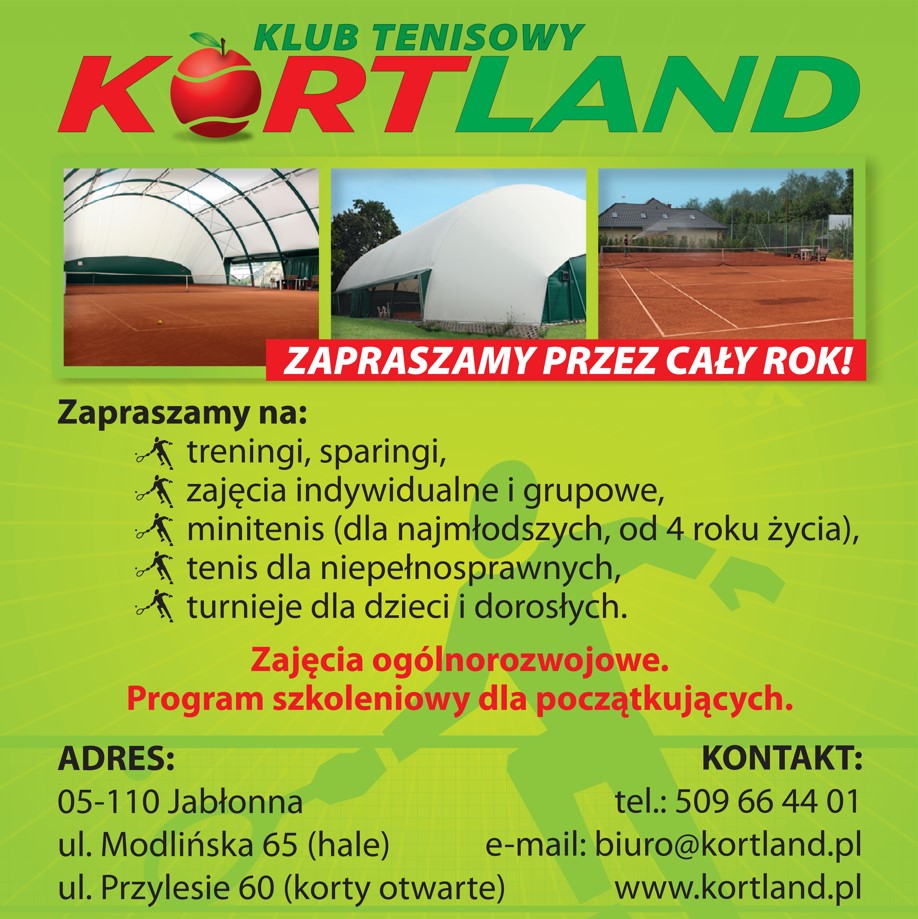 KLUB TENISOWY
KORTLAND

ZAPRASZAMY PRZEZ CAŁY ROK!

Zapraszamy na:
treningi, sparingi,
zajęcia indywidualne i grupowe,
minitenis (dla najmłodszych, od 4 roku życia),
tenis dla niepełnosprawnych,
turnieje dla dzieci i dorosłych.

Zajęcia ogólnorozwojowe.
Program szkoleniowy dla początkujących.

ADRES:
05-110 Jabłonna
ul. Modlińska 65 (hale)
ul. Przylesie 60 (korty otwarte)

KONTAKT:
tel.: 509 66 44 01
e-mail: biuro@kortland.pl
www.kortland.pl